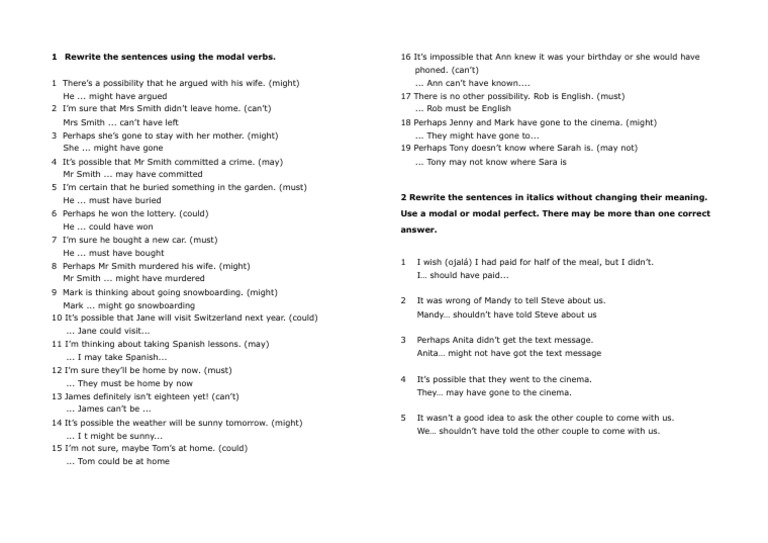 1 Rewrite the sentences using the modal verbs.

1 There's a possibility that he argued with his wife. (might)
He ... might have argued
2 I'm sure that Mrs Smith didn't leave home. (can't)
Mrs Smith ... can't have left
3 Perhaps she's gone to stay with her mother. (might)
She ... might have gone
4 It's possible that Mr Smith committed a crime. (may)
Mr Smith ... may have committed
5 I'm certain that he buried something in the garden. (must)
He ... must have buried
6 Perhaps he won the lottery. (could)
He ... could have won
7 I'm sure he bought a new car. (must)
He ... must have bought
8 Perhaps Mr Smith murdered his wife. (might)
Mr Smith ... might have murdered
9 Mark is thinking about going snowboarding. (might)
Mark ... might go snowboarding
10 It's possible that Jane will visit Switzerland next year. (could)
... Jane could visit...
11 I'm thinking about taking Spanish lessons. (may)
... I may take Spanish...
12 I'm sure they'll be home by now. (must)
... They must be home by now
13 James definitely isn't eighteen yet! (can't)
... James can't be ...
14 It's possible the weather will be sunny tomorrow. (might)
... I t might be sunny...
15 I'm not sure, maybe Tom's at home. (could)
... Tom could be at home

16 It's impossible that Ann knew it was your birthday or she would have phoned. (can't)
... Ann can't have known....
17 There is no other possibility. Rob is English. (must)
... Rob must be English
18 Perhaps Jenny and Mark have gone to the cinema. (might)
... They might have gone to...
19 Perhaps Tony doesn't know where Sarah is. (may not)
... Tony may not know where Sara is

2 Rewrite the sentences in italics without changing their meaning. Use a modal or modal perfect. There may be more than one correct answer.

1 I wish (ojalá) I had paid for half of the meal, but I didn't.
I... should have paid...

2 It was wrong of Mandy to tell Steve about us.
Mandy... shouldn't have told Steve about us

3 Perhaps Anita didn't get the text message.
Anita... might not have got the text message

4 It's possible that they went to the cinema.
They... may have gone to the cinema.

5 It wasn't a good idea to ask the other couple to come with us.
We... shouldn't have told the other couple to come with us.